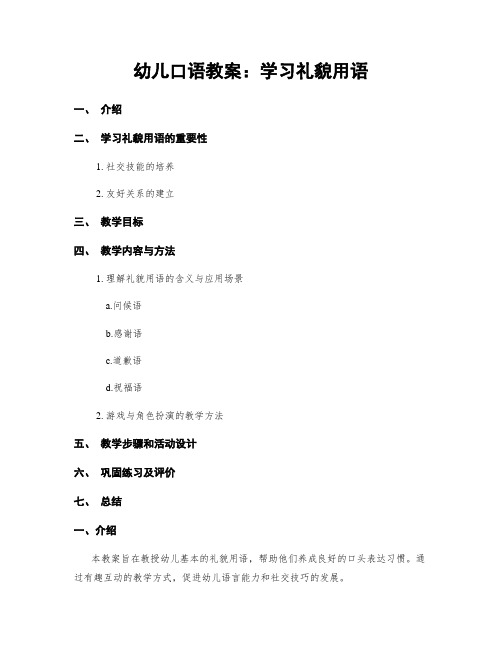 幼儿口语教案：学习礼貌用语

一、 介绍

二、 学习礼貌用语的重要性

1. 社交技能的培养

2. 友好关系的建立

三、 教学目标

四、 教学内容与方法

1. 理解礼貌用语的含义与应用场景

a.问候语

b.感谢语

c.道歉语

d.祝福语

2. 游戏与角色扮演的教学方法

五、 教学步骤和活动设计

六、 巩固练习及评价

七、 总结

一、介绍

本教案旨在教授幼儿基本的礼貌用语，帮助他们养成良好的口头表达习惯。通过有趣互动的教学方式，促进幼儿语言能力和社交技巧的发展。